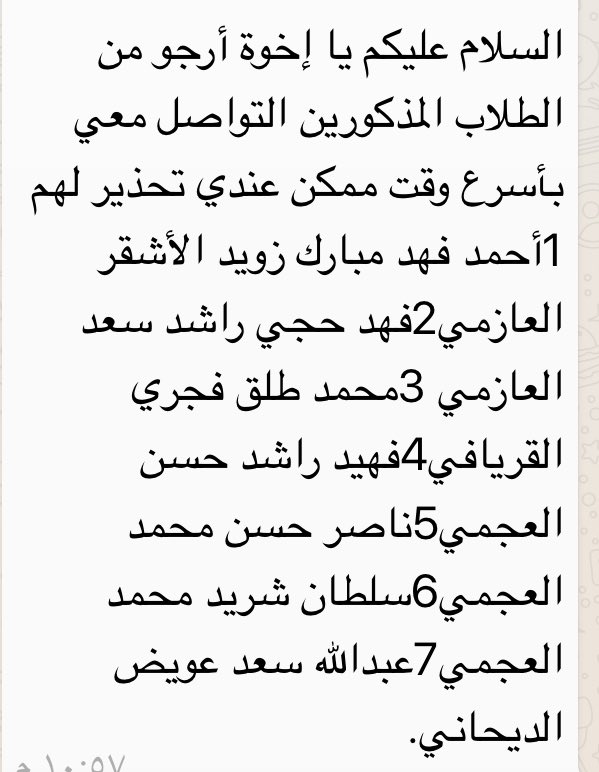 السلام عليكم يا إخوة أرجو من الطلاب المذكورين التواصل معي بأسرع وقت ممكن عندي تحذير لهم 1أحمد فهد مبارك زويد الأشقر العازمي2فهد حجي راشد سعد العازمي 3محمد طلق فجري القريافي4فهيد راشد حسن العجمي5ناصر حسن محمد العجمي6سلطان شريد محمد العجمي7عبدالله سعد عويض الديحاني.

١٠:٥٧ م